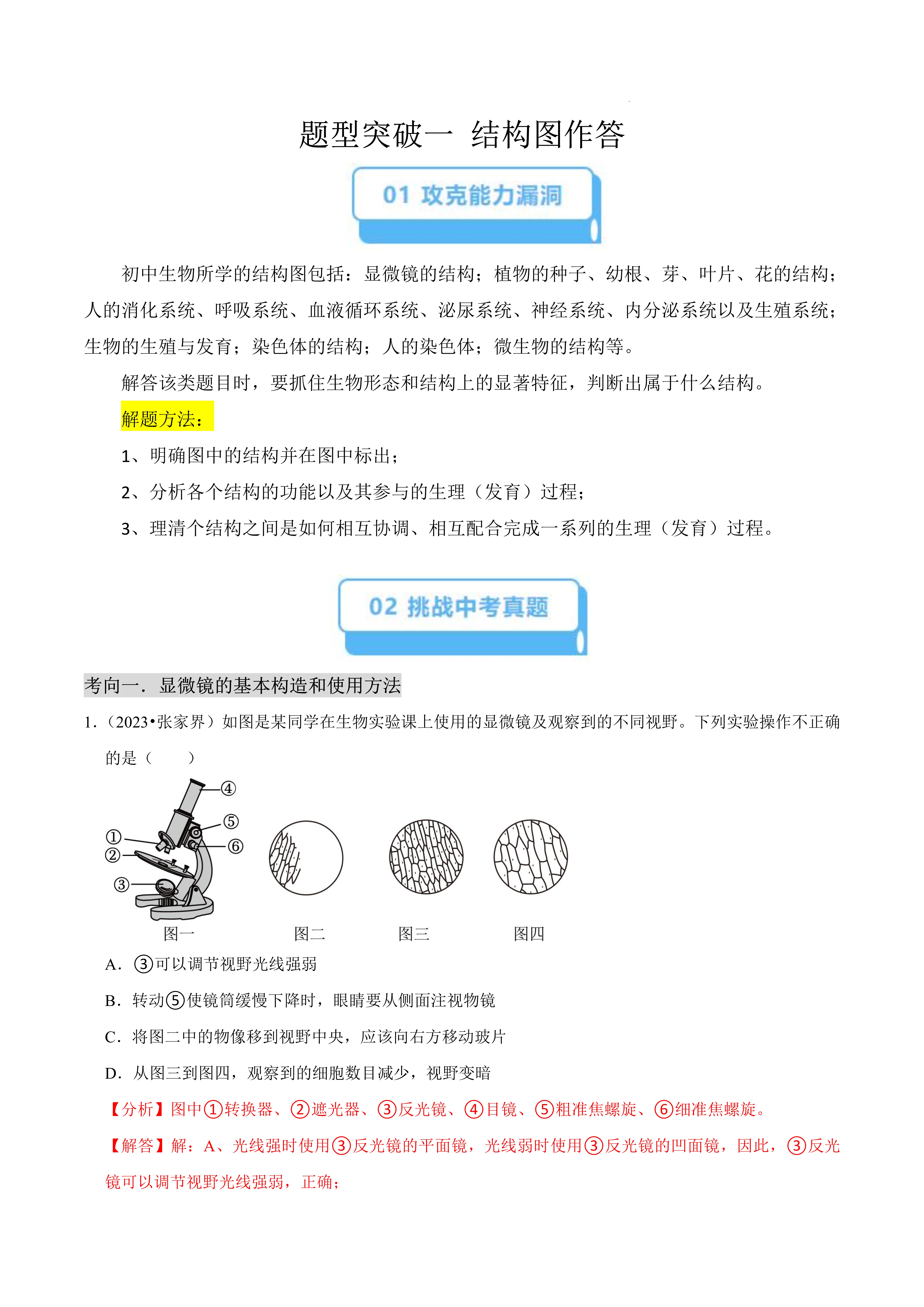 题型突破一 结构图作答

01 攻克能力漏洞

初中生物所学的结构图包括：显微镜的结构；植物的种子、幼根、芽、叶片、花的结构；人的消化系统、呼吸系统、血液循环系统、泌尿系统、神经系统、内分泌系统以及生殖系统；生物的生殖与发育；染色体的结构；人的染色体；微生物的结构等。

解答该类题目时，要抓住生物形态和结构上的显著特征，判断出属于什么结构。

解题方法：

1、明确图中的结构并在图中标出；

2、分析各个结构的功能以及其参与的生理（发育）过程；

3、理清个结构之间是如何相互协调、相互配合完成一系列的生理（发育）过程。

02 挑战中考真题

考向一．显微镜的基本构造和使用方法

1．（2023•张家界）如图是某同学在生物实验课上使用的显微镜及观察到的不同视野。下列实验操作不正确的是（　　）

④ ⑤ ① ⑥ ② ③

图一　图二　图三　图四

A．③可以调节视野光线强弱

B．转动⑤使镜筒缓慢下降时，眼睛要从侧面注视物镜

C．将图二中的物像移到视野中央，应该向右方移动玻片

D．从图三到图四，观察到的细胞数目减少，视野变暗

【分析】图中①转换器、②遮光器、③反光镜、④目镜、⑤粗准焦螺旋、⑥细准焦螺旋。

【解答】解：A、光线强时使用③反光镜的平面镜，光线弱时使用③反光镜的凹面镜，因此，③反光镜可以调节视野光线强弱，正确；